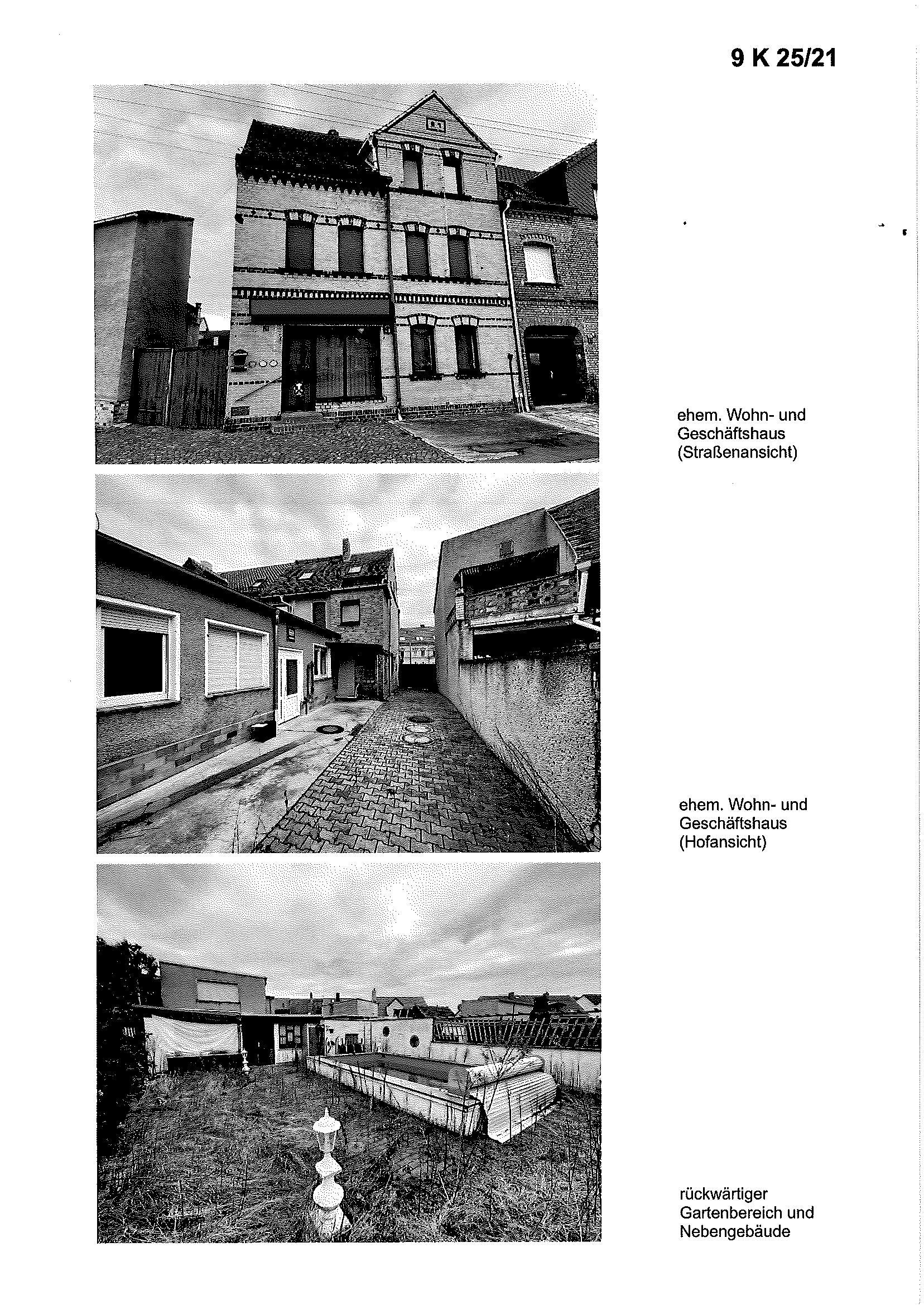 9 K 25/21

ehem. Wohn- und Geschäftshaus (Straßenansicht)

ehem. Wohn- und Geschäftshaus (Hofansicht)

rückwärtiger Gartenbereich und Nebengebäude